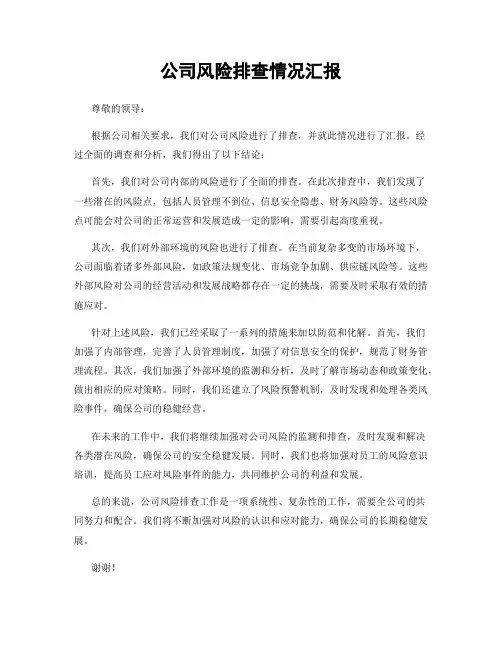 公司风险排查情况汇报

尊敬的领导：

根据公司相关要求，我们对公司风险进行了排查，并就此情况进行了汇报。经过全面的调查和分析，我们得出了以下结论：

首先，我们对公司内部的风险进行了全面的排查。在此次排查中，我们发现了一些潜在的风险点，包括人员管理不到位、信息安全隐患、财务风险等。这些风险点可能会对公司的正常运营和发展造成一定的影响，需要引起高度重视。

其次，我们对外部环境的风险也进行了排查。在当前复杂多变的市场环境下，公司面临着诸多外部风险，如政策法规变化、市场竞争加剧、供应链风险等。这些外部风险对公司的经营活动和发展战略都存在一定的挑战，需要及时采取有效的措施应对。

针对上述风险，我们已经采取了一系列的措施来加以防范和化解。首先，我们加强了内部管理，完善了人员管理制度，加强了对信息安全的保护，规范了财务管理流程。其次，我们加强了外部环境的监测和分析，及时了解市场动态和政策变化，做出相应的应对策略。同时，我们还建立了风险预警机制，及时发现和处理各类风险事件，确保公司的稳健经营。

在未来的工作中，我们将继续加强对公司风险的监测和排查，及时发现和解决各类潜在风险，确保公司的安全稳健发展。同时，我们也将加强对员工的风险意识培训，提高员工应对风险事件的能力，共同维护公司的利益和发展。

总的来说，公司风险排查工作是一项系统性、复杂性的工作，需要全公司的共同努力和配合。我们将不断加强对风险的认识和应对能力，确保公司的长期稳健发展。

谢谢！